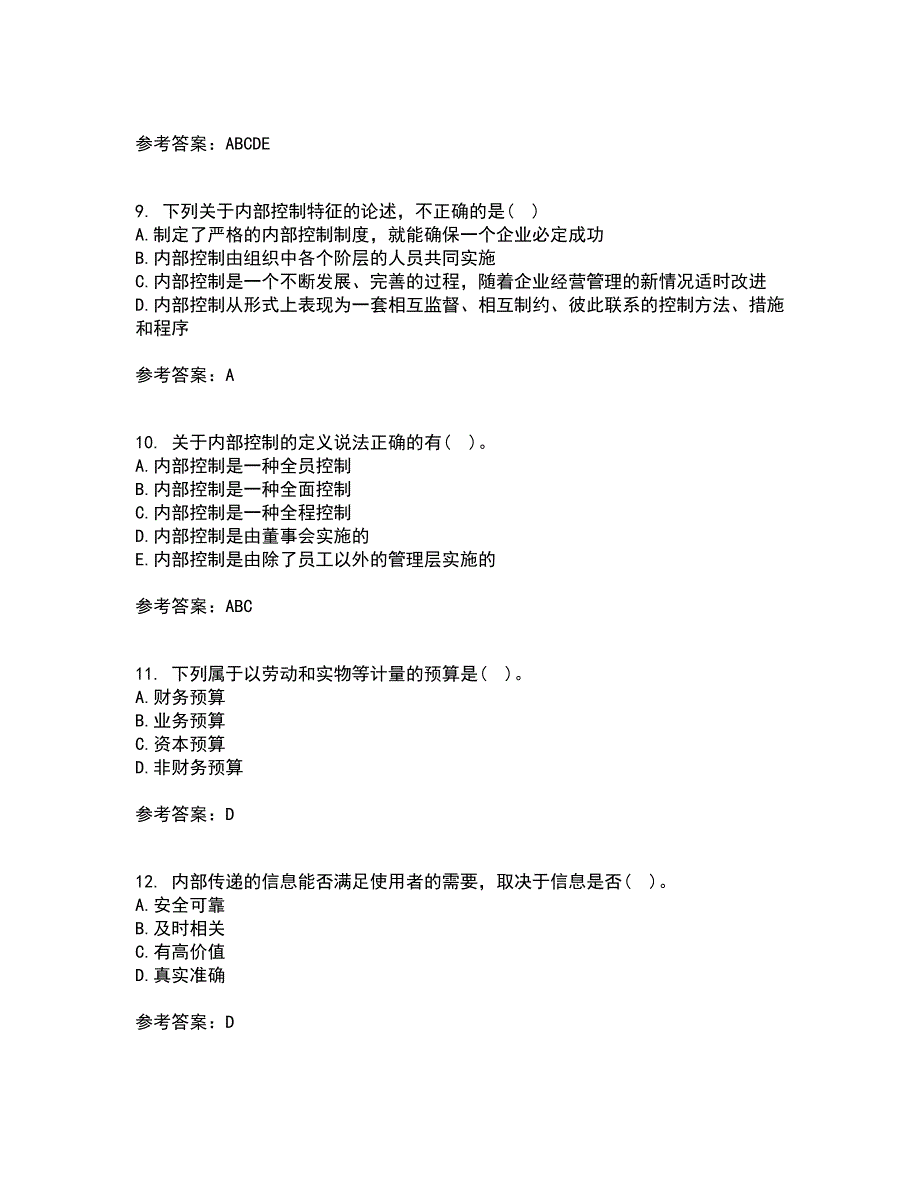 参考答案：ABCDE

9. 下列关于内部控制特征的论述，不正确的是（ ）
A.制定了严格的内部控制制度，就能确保一个企业必定成功
B.内部控制由组织中各个阶层的人员共同实施
C.内部控制是一个不断发展、完善的过程，随着企业经营管理的新情况适时改进
D.内部控制从形式上表现为一套相互监督、相互制约、彼此联系的控制方法、措施和程序

参考答案：A

10. 关于内部控制的定义说法正确的有（ ）。
A.内部控制是一种全员控制
B.内部控制是一种全面控制
C.内部控制是一种全程控制
D.内部控制是由董事会实施的
E.内部控制是由除了员工以外的管理层实施的

参考答案：ABC

11. 下列属于以劳动和实物等计量的预算是（ ）。
A.财务预算
B.业务预算
C.资本预算
D.非财务预算

参考答案：D

12. 内部传递的信息能否满足使用者的需要，取决于信息是否（ ）。
A.安全可靠
B.及时相关
C.有高价值
D.真实准确

参考答案：D